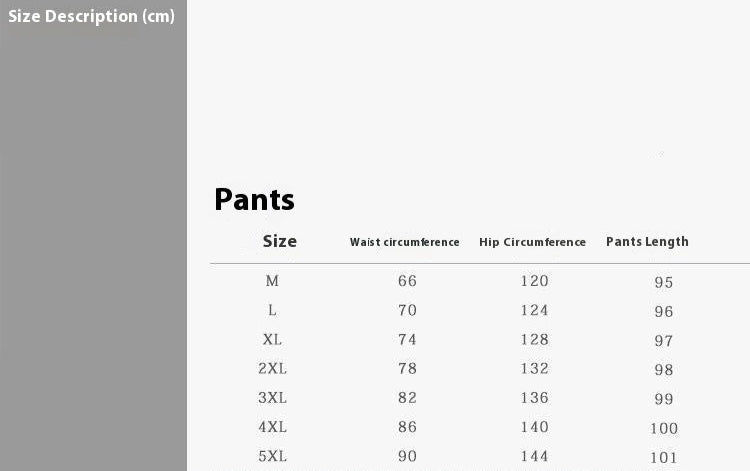 Size Description (cm)

Pants

| Size | Waist circumference | Hip Circumference | Pants Length |
|---|---|---|---|
| M | 66 | 120 | 95 |
| L | 70 | 124 | 96 |
| XL | 74 | 128 | 97 |
| 2XL | 78 | 132 | 98 |
| 3XL | 82 | 136 | 99 |
| 4XL | 86 | 140 | 100 |
| 5XL | 90 | 144 | 101 |